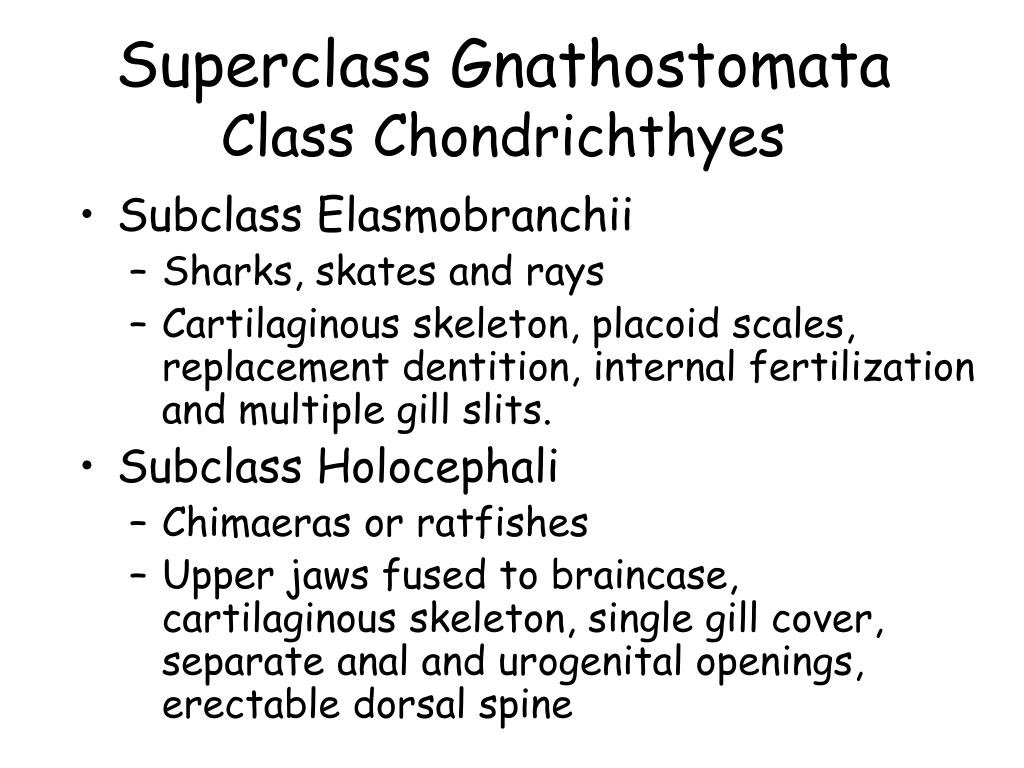 Superclass Gnathostomata
Class Chondrichthyes

• Subclass Elasmobranchii
– Sharks, skates and rays
– Cartilaginous skeleton, placoid scales, replacement dentition, internal fertilization and multiple gill slits.
• Subclass Holocephali
– Chimaeras or ratfishes
– Upper jaws fused to braincase, cartilaginous skeleton, single gill cover, separate anal and urogenital openings, erectable dorsal spine